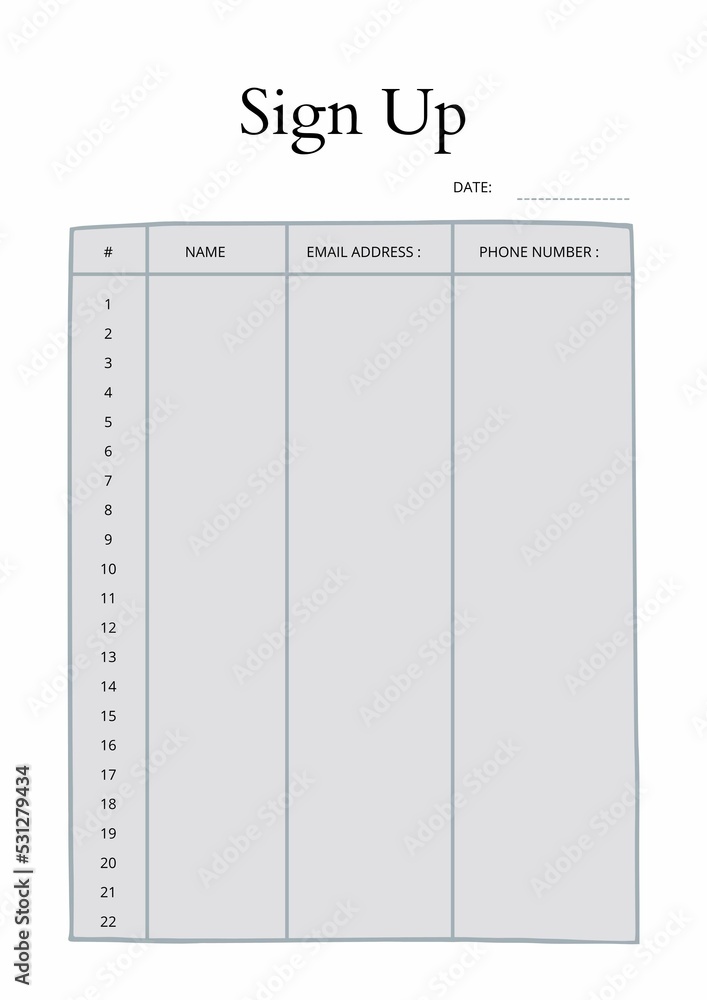 Sign Up

DATE:

| # | NAME | EMAIL ADDRESS : | PHONE NUMBER : |
|---|---|---|---|
| 1 | | | |
| 2 | | | |
| 3 | | | |
| 4 | | | |
| 5 | | | |
| 6 | | | |
| 7 | | | |
| 8 | | | |
| 9 | | | |
| 10 | | | |
| 11 | | | |
| 12 | | | |
| 13 | | | |
| 14 | | | |
| 15 | | | |
| 16 | | | |
| 17 | | | |
| 18 | | | |
| 19 | | | |
| 20 | | | |
| 21 | | | |
| 22 | | | |

Adobe Stock | #531279434